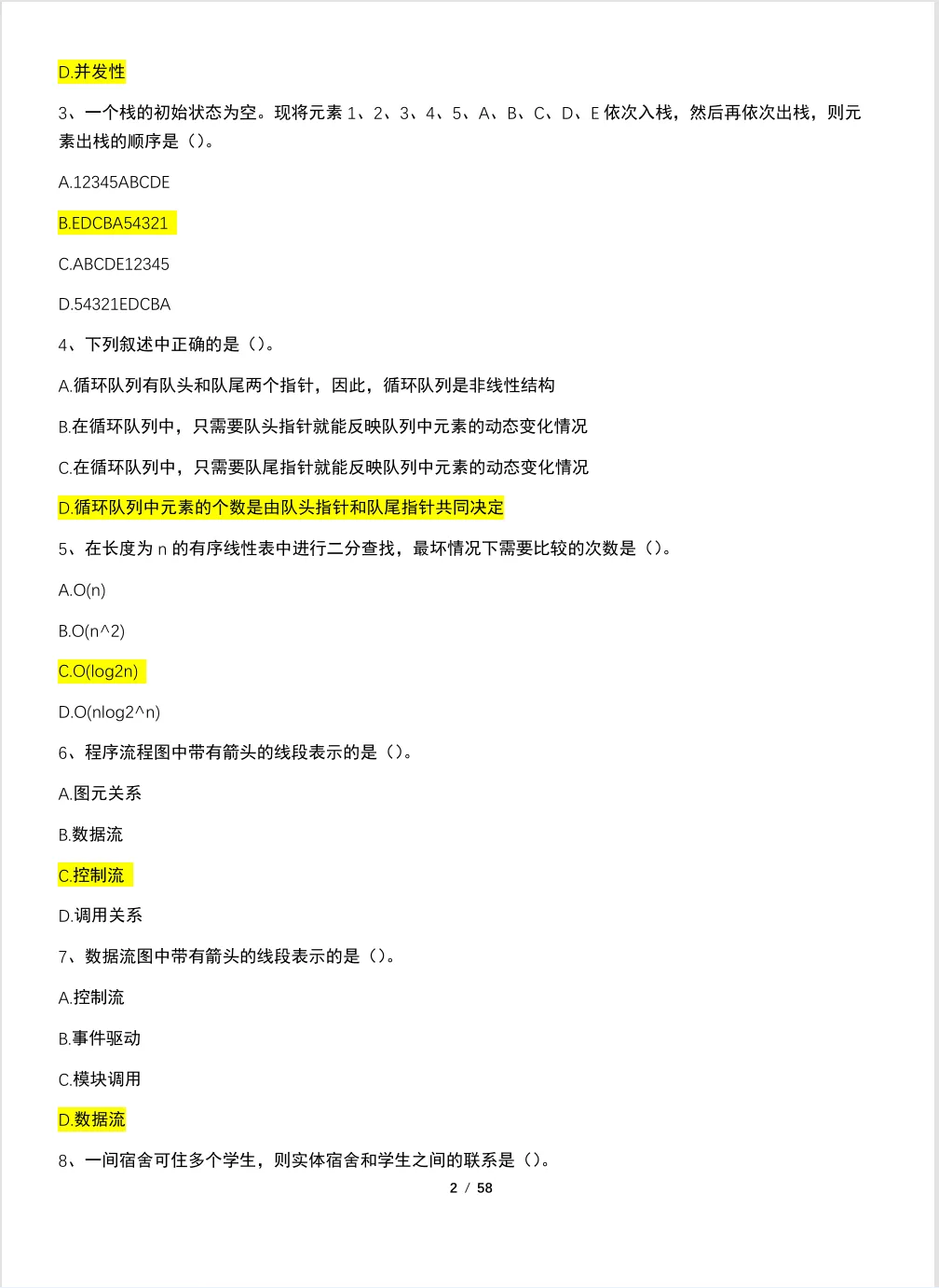 D.并发性

3、一个栈的初始状态为空。现将元素 1、2、3、4、5、A、B、C、D、E 依次入栈，然后再依次出栈，则元素出栈的顺序是（）。

A.12345ABCDE

B.EDCBA54321

C.ABCDE12345

D.54321EDCBA

4、下列叙述中正确的是（）。

A.循环队列有队头和队尾两个指针，因此，循环队列是非线性结构

B.在循环队列中，只需要队头指针就能反映队列中元素的动态变化情况

C.在循环队列中，只需要队尾指针就能反映队列中元素的动态变化情况

D.循环队列中元素的个数是由队头指针和队尾指针共同决定

5、在长度为 n 的有序线性表中进行二分查找，最坏情况下需要比较的次数是（）。

A.O(n)

B.O(n^2)

C.O(log2n)

D.O(nlog2^n)

6、程序流程图中带有箭头的线段表示的是（）。

A.图元关系

B.数据流

C.控制流

D.调用关系

7、数据流图中带有箭头的线段表示的是（）。

A.控制流

B.事件驱动

C.模块调用

D.数据流

8、一间宿舍可住多个学生，则实体宿舍和学生之间的联系是（）。

2 / 58